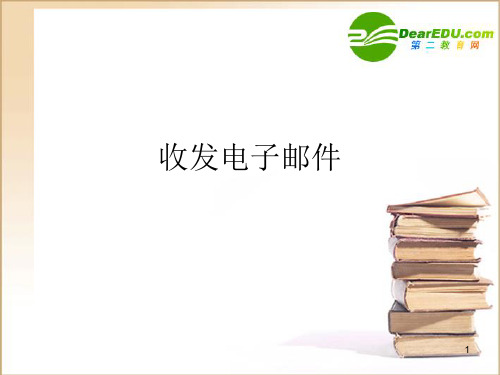 DearEDU.com
第二教育网

收发电子邮件

1